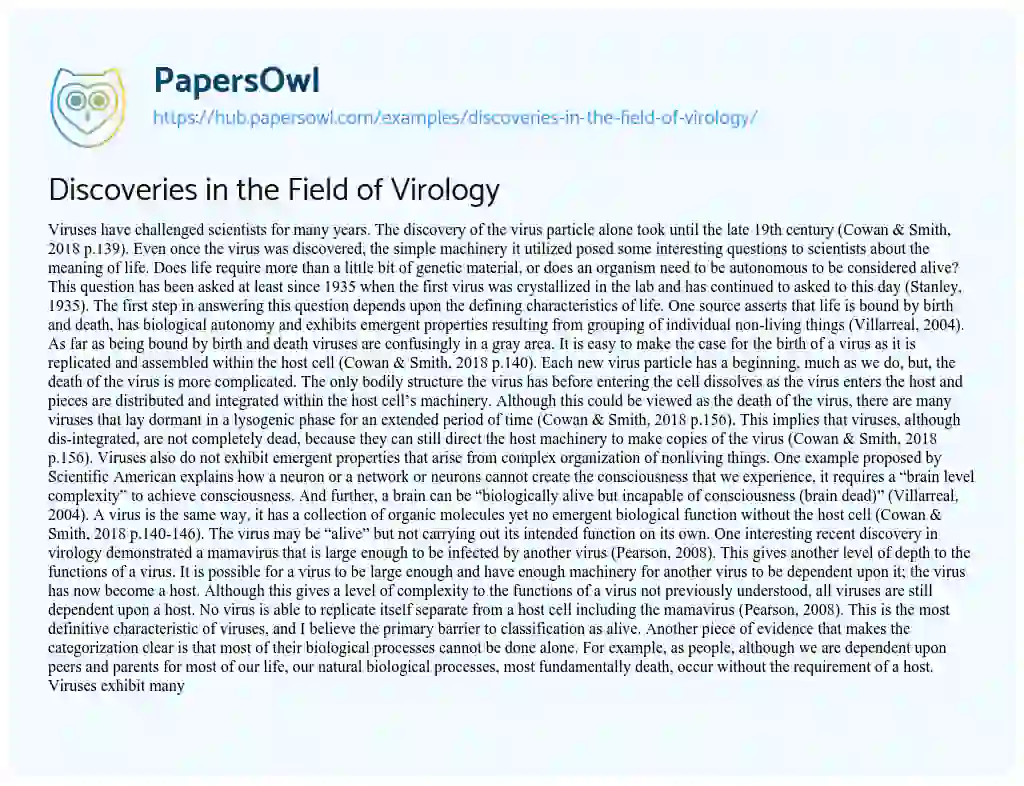 PapersOwl
https://hub.papersowl.com/examples/discoveries-in-the-field-of-virology/

Discoveries in the Field of Virology

Viruses have challenged scientists for many years. The discovery of the virus particle alone took until the late 19th century (Cowan & Smith, 2018 p.139). Even once the virus was discovered, the simple machinery it utilized posed some interesting questions to scientists about the meaning of life. Does life require more than a little bit of genetic material, or does an organism need to be autonomous to be considered alive? This question has been asked at least since 1935 when the first virus was crystallized in the lab and has continued to asked to this day (Stanley, 1935). The first step in answering this question depends upon the defining characteristics of life. One source asserts that life is bound by birth and death, has biological autonomy and exhibits emergent properties resulting from grouping of individual non-living things (Villarreal, 2004). As far as being bound by birth and death viruses are confusingly in a gray area. It is easy to make the case for the birth of a virus as it is replicated and assembled within the host cell (Cowan & Smith, 2018 p.140). Each new virus particle has a beginning, much as we do, but, the death of the virus is more complicated. The only bodily structure the virus has before entering the cell dissolves as the virus enters the host and pieces are distributed and integrated within the host cell's machinery. Although this could be viewed as the death of the virus, there are many viruses that lay dormant in a lysogenic phase for an extended period of time (Cowan & Smith, 2018 p.156). This implies that viruses, although dis-integrated, are not completely dead, because they can still direct the host machinery to make copies of the virus (Cowan & Smith, 2018 p.156). Viruses also do not exhibit emergent properties that arise from complex organization of nonliving things. One example proposed by Scientific American explains how a neuron or a network or neurons cannot create the consciousness that we experience, it requires a "brain level complexity" to achieve consciousness. And further, a brain can be "biologically alive but incapable of consciousness (brain dead)" (Villarreal, 2004). A virus is the same way, it has a collection of organic molecules yet no emergent biological function without the host cell (Cowan & Smith, 2018 p.140-146). The virus may be "alive" but not carrying out its intended function on its own. One interesting recent discovery in virology demonstrated a mamavirus that is large enough to be infected by another virus (Pearson, 2008). This gives another level of depth to the functions of a virus. It is possible for a virus to be large enough and have enough machinery for another virus to be dependent upon it; the virus has now become a host. Although this gives a level of complexity to the functions of a virus not previously understood, all viruses are still dependent upon a host. No virus is able to replicate itself separate from a host cell including the mamavirus (Pearson, 2008). This is the most definitive characteristic of viruses, and I believe the primary barrier to classification as alive. Another piece of evidence that makes the categorization clear is that most of their biological processes cannot be done alone. For example, as people, although we are dependent upon peers and parents for most of our life, our natural biological processes, most fundamentally death, occur without the requirement of a host. Viruses exhibit many